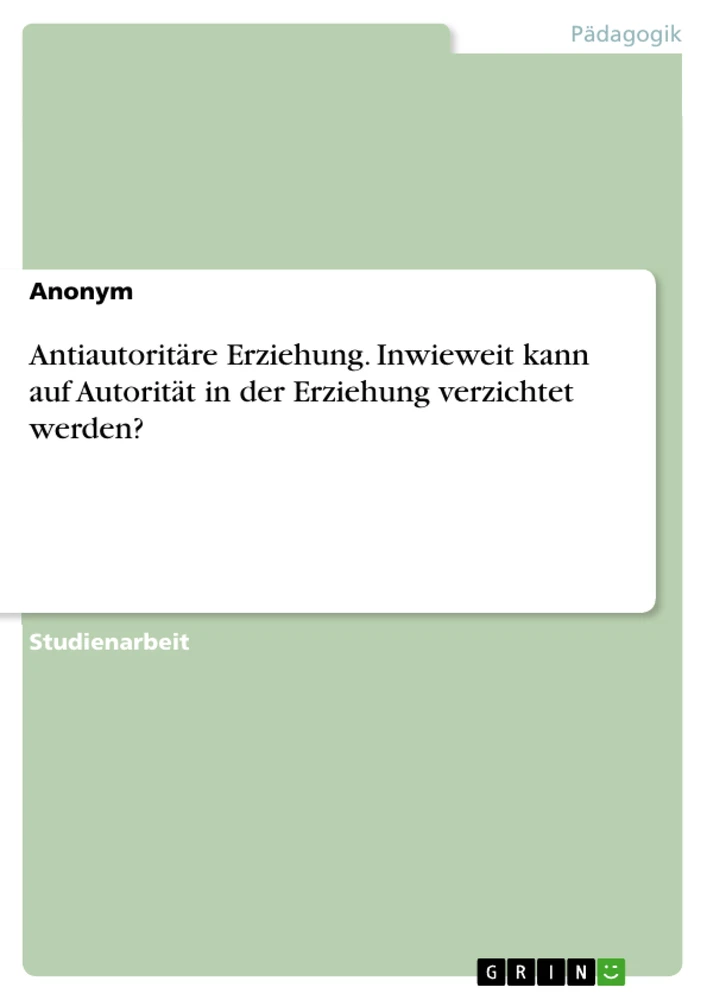 Pädagogik

Anonym

Antiautoritäre Erziehung. Inwieweit kann auf Autorität in der Erziehung verzichtet werden?

Studienarbeit

GRIN